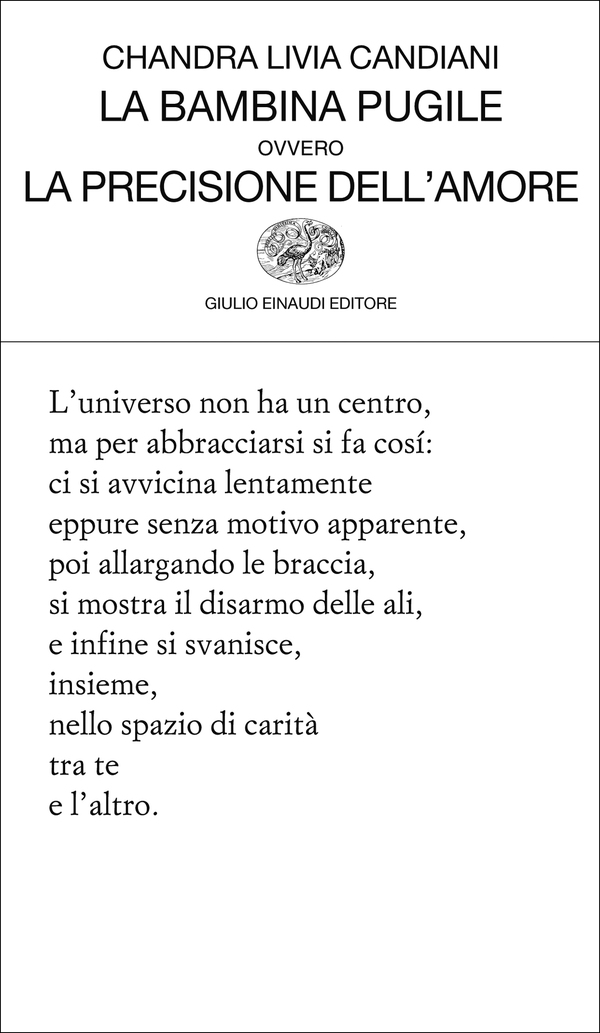 CHANDRA LIVIA CANDIANI
LA BAMBINA PUGILE
OVVERO
LA PRECISIONE DELL'AMORE

GIULIO EINAUDI EDITORE

L'universo non ha un centro,
ma per abbracciarsi si fa cosí:
ci si avvicina lentamente
eppure senza motivo apparente,
poi allargando le braccia,
si mostra il disarmo delle ali,
e infine si svanisce,
insieme,
nello spazio di carità
tra te
e l'altro.